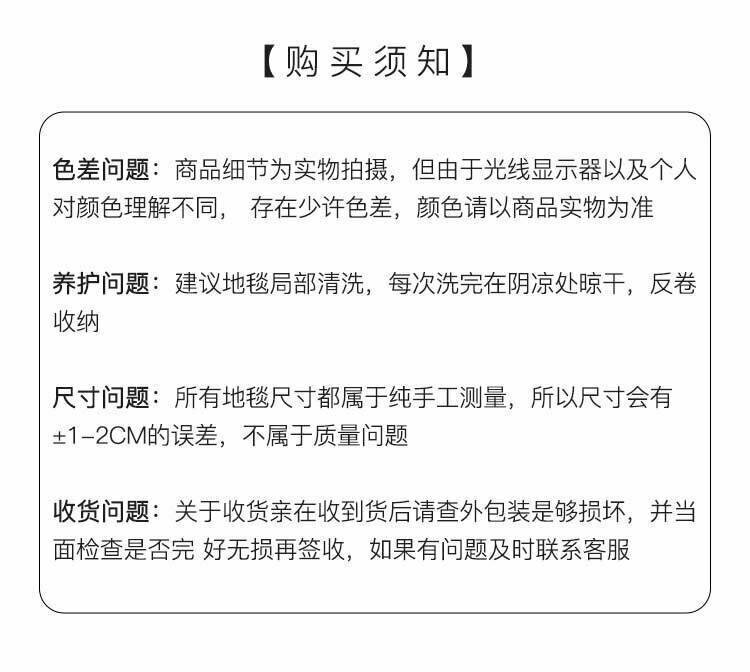 【购买须知】

色差问题：商品细节为实物拍摄，但由于光线显示器以及个人对颜色理解不同， 存在少许色差，颜色请以商品实物为准

养护问题：建议地毯局部清洗，每次洗完在阴凉处晾干，反卷收纳

尺寸问题：所有地毯尺寸都属于纯手工测量，所以尺寸会有±1-2CM的误差，不属于质量问题

收货问题：关于收货亲在收到货后请查外包装是够损坏，并当面检查是否完 好无损再签收，如果有问题及时联系客服